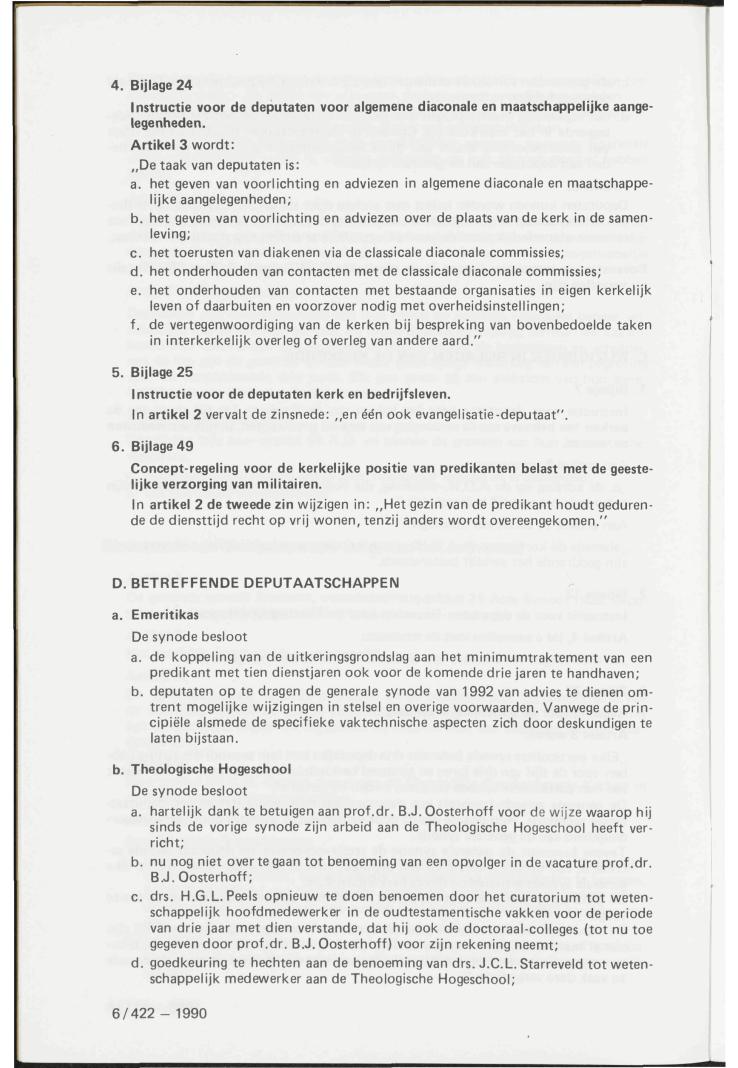 4. Bijlage 24

Instructie voor de deputaten voor algemene diaconale en maatschappelijke aangelegenheden.

Artikel 3 wordt:

„De taak van deputaten is:

a. het geven van voorlichting en adviezen in algemene diaconale en maatschappelijke aangelegenheden;

b. het geven van voorlichting en adviezen over de plaats van de kerk in de samenleving;

c. het toerusten van diakenen via de classicale diaconale commissies;

d. het onderhouden van contacten met de classicale diaconale commissies;

e. het onderhouden van contacten met bestaande organisaties in eigen kerkelijk leven of daarbuiten en voorzover nodig met overheidsinstellingen;

f. de vertegenwoordiging van de kerken bij bespreking van bovenbedoelde taken in interkerkelijk overleg of overleg van andere aard."

5. Bijlage 25

Instructie voor de deputaten kerk en bedrijfsleven.

In artikel 2 vervalt de zinsnede: „en één ook evangelisatie-deputaat".

6. Bijlage 49

Concept-regeling voor de kerkelijke positie van predikanten belast met de geestelijke verzorging van militairen.

In artikel 2 de tweede zin wijzigen in: „Het gezin van de predikant houdt gedurende de diensttijd recht op vrij wonen, tenzij anders wordt overeengekomen."

D. BETREFFENDE DEPUTAATSCHAPPEN

a. Emeritikas

De synode besloot

a. de koppeling van de uitkeringsgrondslag aan het minimumtraktement van een predikant met tien dienstjaren ook voor de komende drie jaren te handhaven;

b. deputaten op te dragen de generale synode van 1992 van advies te dienen omtrent mogelijke wijzigingen in stelsel en overige voorwaarden. Vanwege de principiële alsmede de specifieke vaktechnische aspecten zich door deskundigen te laten bijstaan.

b. Theologische Hogeschool

De synode besloot

a. hartelijk dank te betuigen aan prof.dr. B.J. Oosterhoff voor de wijze waarop hij sinds de vorige synode zijn arbeid aan de Theologische Hogeschool heeft verricht;

b. nu nog niet over te gaan tot benoeming van een opvolger in de vacature prof.dr. B.J. Oosterhoff;

c. drs. H.G.L. Peels opnieuw te doen benoemen door het curatorium tot wetenschappelijk hoofdmedewerker in de oudtestamentische vakken voor de periode van drie jaar met dien verstande, dat hij ook de doctoraal-colleges (tot nu toe gegeven door prof.dr. B.J. Oosterhoff) voor zijn rekening neemt;

d. goedkeuring te hechten aan de benoeming van drs. J.C.L. Starreveld tot wetenschappelijk medewerker aan de Theologische Hogeschool;

6/422 — 1990